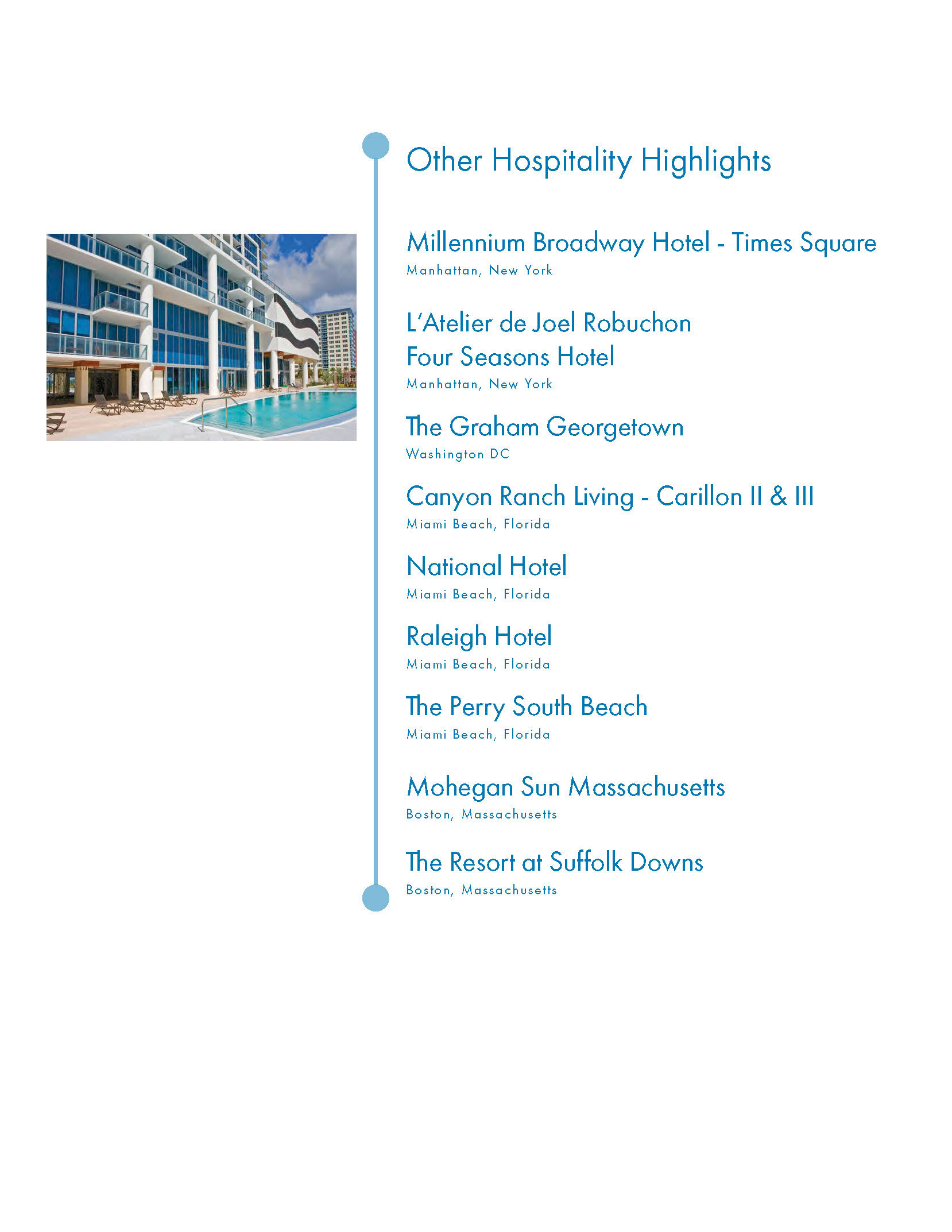 Other Hospitality Highlights

Millennium Broadway Hotel - Times Square
Manhattan, New York

L'Atelier de Joel Robuchon
Four Seasons Hotel
Manhattan, New York

The Graham Georgetown
Washington DC

Canyon Ranch Living - Carillon II & III
Miami Beach, Florida

National Hotel
Miami Beach, Florida

Raleigh Hotel
Miami Beach, Florida

The Perry South Beach
Miami Beach, Florida

Mohegan Sun Massachusetts
Boston, Massachusetts

The Resort at Suffolk Downs
Boston, Massachusetts